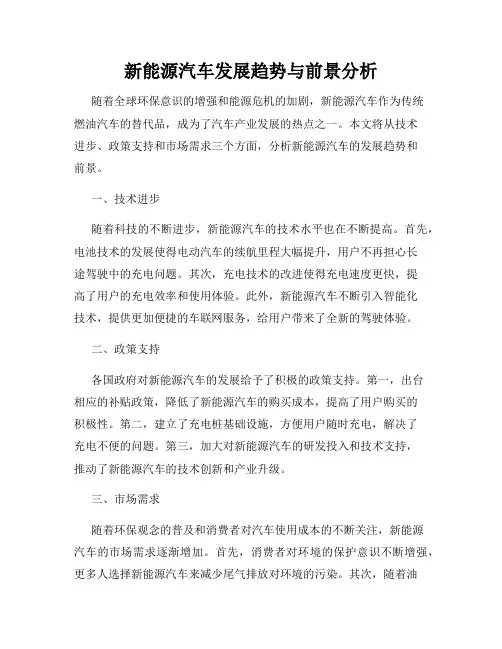 新能源汽车发展趋势与前景分析

随着全球环保意识的增强和能源危机的加剧，新能源汽车作为传统燃油汽车的替代品，成为了汽车产业发展的热点之一。本文将从技术进步、政策支持和市场需求三个方面，分析新能源汽车的发展趋势和前景。

一、技术进步

随着科技的不断进步，新能源汽车的技术水平也在不断提高。首先，电池技术的发展使得电动汽车的续航里程大幅提升，用户不再担心长途驾驶中的充电问题。其次，充电技术的改进使得充电速度更快，提高了用户的充电效率和使用体验。此外，新能源汽车不断引入智能化技术，提供更加便捷的车联网服务，给用户带来了全新的驾驶体验。

二、政策支持

各国政府对新能源汽车的发展给予了积极的政策支持。第一，出台相应的补贴政策，降低了新能源汽车的购买成本，提高了用户购买的积极性。第二，建立了充电桩基础设施，方便用户随时充电，解决了充电不便的问题。第三，加大对新能源汽车的研发投入和技术支持，推动了新能源汽车的技术创新和产业升级。

三、市场需求

随着环保观念的普及和消费者对汽车使用成本的不断关注，新能源汽车的市场需求逐渐增加。首先，消费者对环境的保护意识不断增强，更多人选择新能源汽车来减少尾气排放对环境的污染。其次，随着油